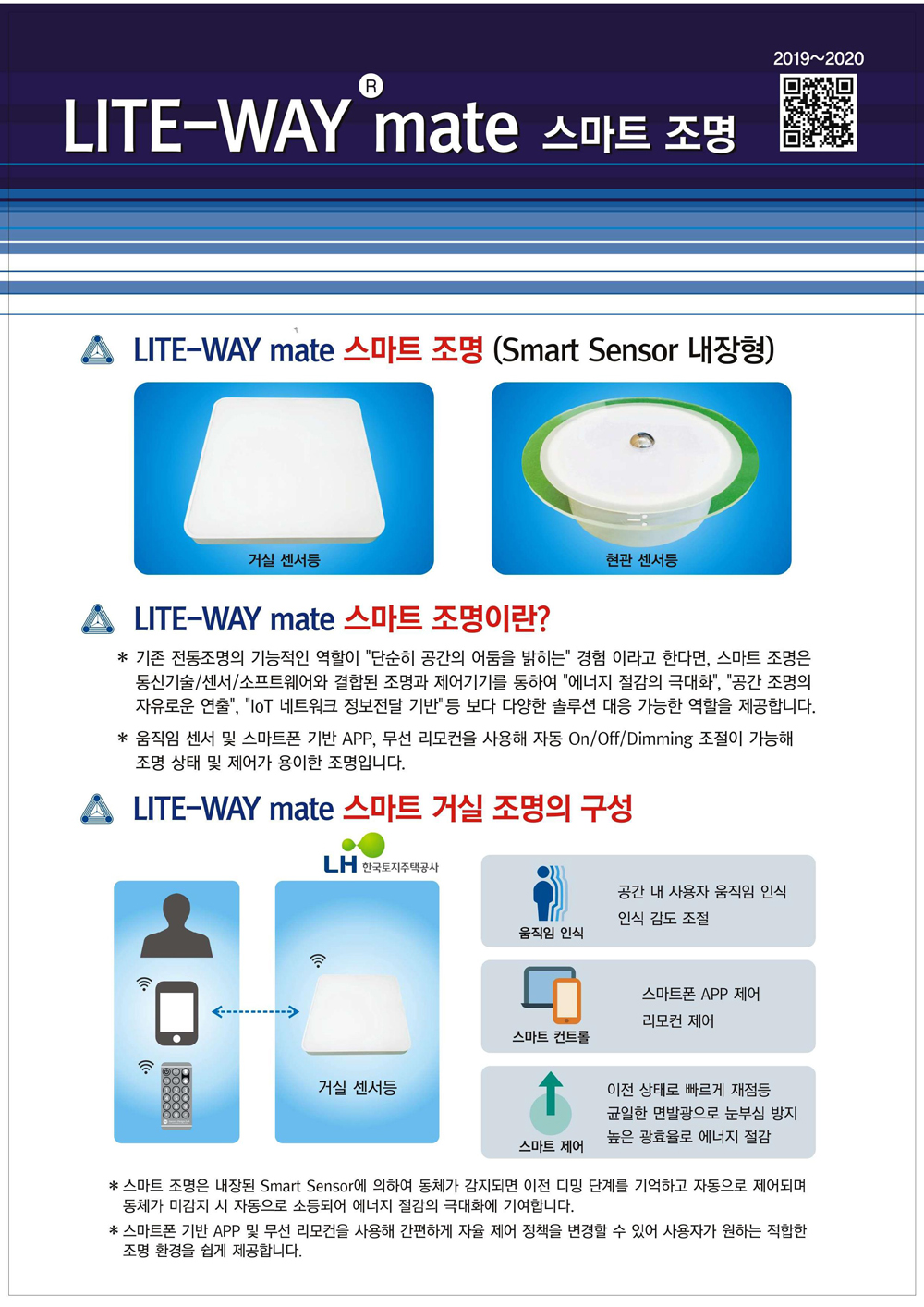 2019~2020

LITE-WAY® mate 스마트 조명

LITE-WAY mate 스마트 조명 (Smart Sensor 내장형)

거실 센서등

현관 센서등

LITE-WAY mate 스마트 조명이란?

* 기존 전통조명의 기능적인 역할이 "단순히 공간의 어둠을 밝히는" 경험 이라고 한다면, 스마트 조명은 통신기술/센서/소프트웨어와 결합된 조명과 제어기기를 통하여 "에너지 절감의 극대화", "공간 조명의 자유로운 연출", "IoT 네트워크 정보전달 기반" 등 보다 다양한 솔루션 대응 가능한 역할을 제공합니다.

* 움직임 센서 및 스마트폰 기반 APP, 무선 리모컨을 사용해 자동 On/Off/Dimming 조절이 가능해 조명 상태 및 제어가 용이한 조명입니다.

LITE-WAY mate 스마트 거실 조명의 구성

LH 한국토지주택공사

거실 센서등

움직임 인식

공간 내 사용자 움직임 인식
인식 감도 조절

스마트 컨트롤

스마트폰 APP 제어
리모컨 제어

스마트 제어

이전 상태로 빠르게 재점등
균일한 면발광으로 눈부심 방지
높은 광효율로 에너지 절감

* 스마트 조명은 내장된 Smart Sensor에 의하여 동체가 감지되면 이전 디밍 단계를 기억하고 자동으로 제어되며 동체가 미감지 시 자동으로 소등되어 에너지 절감의 극대화에 기여합니다.

* 스마트폰 기반 APP 및 무선 리모컨을 사용해 간편하게 자율 제어 정책을 변경할 수 있어 사용자가 원하는 적합한 조명 환경을 쉽게 제공합니다.